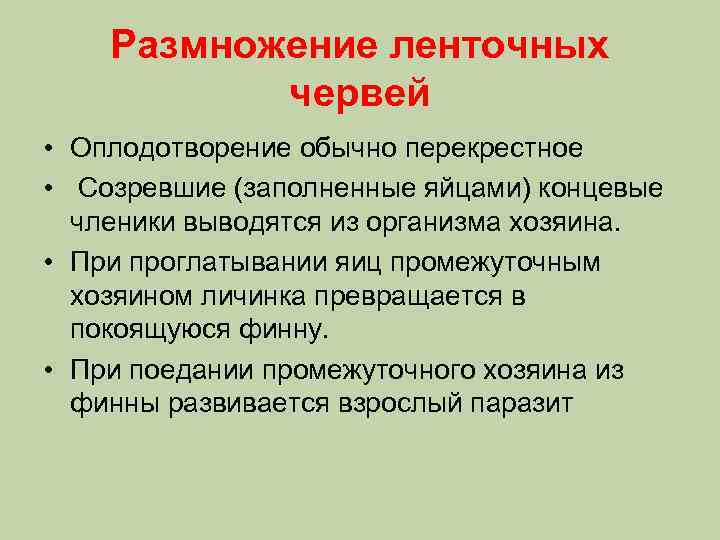 Размножение ленточных червей

• Оплодотворение обычно перекрестное

• Созревшие (заполненные яйцами) концевые членики выводятся из организма хозяина.

• При проглатывании яиц промежуточным хозяином личинка превращается в покоящуюся финну.

• При поедании промежуточного хозяина из финны развивается взрослый паразит